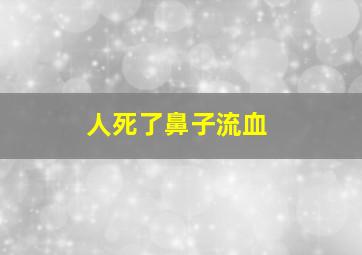 人死了鼻子流血